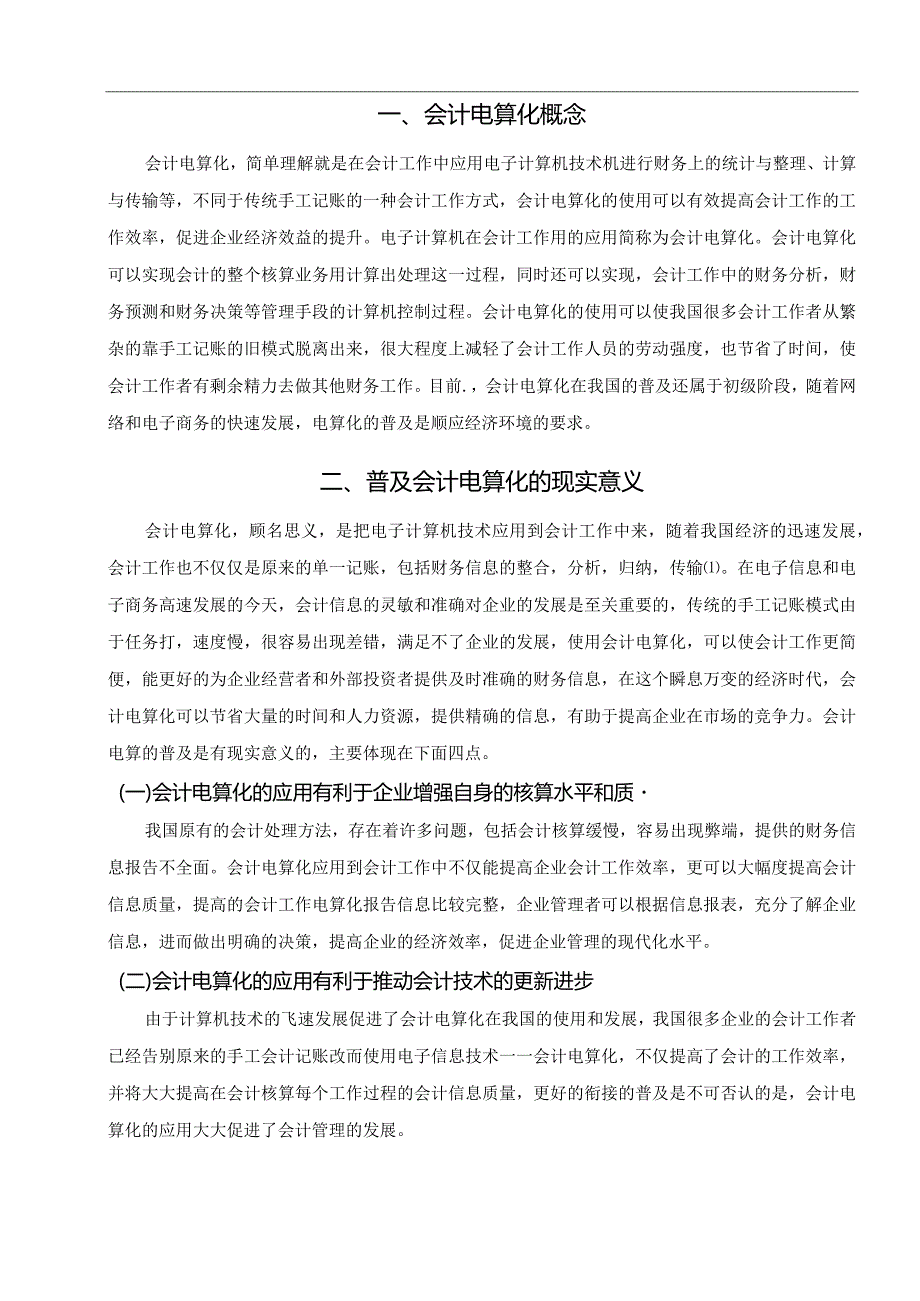 一、会计电算化概念

会计电算化，简单理解就是在会计工作中应用电子计算机技术机进行财务上的统计与整理、计算与传输等，不同于传统手工记账的一种会计工作方式，会计电算化的使用可以有效提高会计工作的工作效率，促进企业经济效益的提升。电子计算机在会计工作用的应用简称为会计电算化。会计电算化可以实现会计的整个核算业务用计算出处理这一过程，同时还可以实现，会计工作中的财务分析，财务预测和财务决策等管理手段的计算机控制过程。会计电算化的使用可以使我国很多会计工作者从繁杂的靠手工记账的旧模式脱离出来，很大程度上减轻了会计工作人员的劳动强度，也节省了时间，使会计工作者有剩余精力去做其他财务工作。目前.，会计电算化在我国的普及还属于初级阶段，随着网络和电子商务的快速发展，电算化的普及是顺应经济环境的要求。

二、普及会计电算化的现实意义

会计电算化，顾名思义，是把电子计算机技术应用到会计工作中来，随着我国经济的迅速发展，会计工作也不仅仅是原来的单一记账，包括财务信息的整合，分析，归纳，传输⑴。在电子信息和电子商务高速发展的今天，会计信息的灵敏和准确对企业的发展是至关重要的，传统的手工记账模式由于任务打，速度慢，很容易出现差错，满足不了企业的发展，使用会计电算化，可以使会计工作更简便，能更好的为企业经营者和外部投资者提供及时准确的财务信息，在这个瞬息万变的经济时代，会计电算化可以节省大量的时间和人力资源，提供精确的信息，有助于提高企业在市场的竞争力。会计电算的普及是有现实意义的，主要体现在下面四点。

(一)会计电算化的应用有利于企业增强自身的核算水平和质·

我国原有的会计处理方法，存在着许多问题，包括会计核算缓慢，容易出现弊端，提供的财务信息报告不全面。会计电算化应用到会计工作中不仅能提高企业会计工作效率，更可以大幅度提高会计信息质量，提高的会计工作电算化报告信息比较完整，企业管理者可以根据信息报表，充分了解企业信息，进而做出明确的决策，提高企业的经济效率，促进企业管理的现代化水平。

(二)会计电算化的应用有利于推动会计技术的更新进步

由于计算机技术的飞速发展促进了会计电算化在我国的使用和发展，我国很多企业的会计工作者已经告别原来的手工会计记账改而使用电子信息技术一一会计电算化，不仅提高了会计的工作效率，并将大大提高在会计核算每个工作过程的会计信息质量，更好的衔接的普及是不可否认的是，会计电算化的应用大大促进了会计管理的发展。